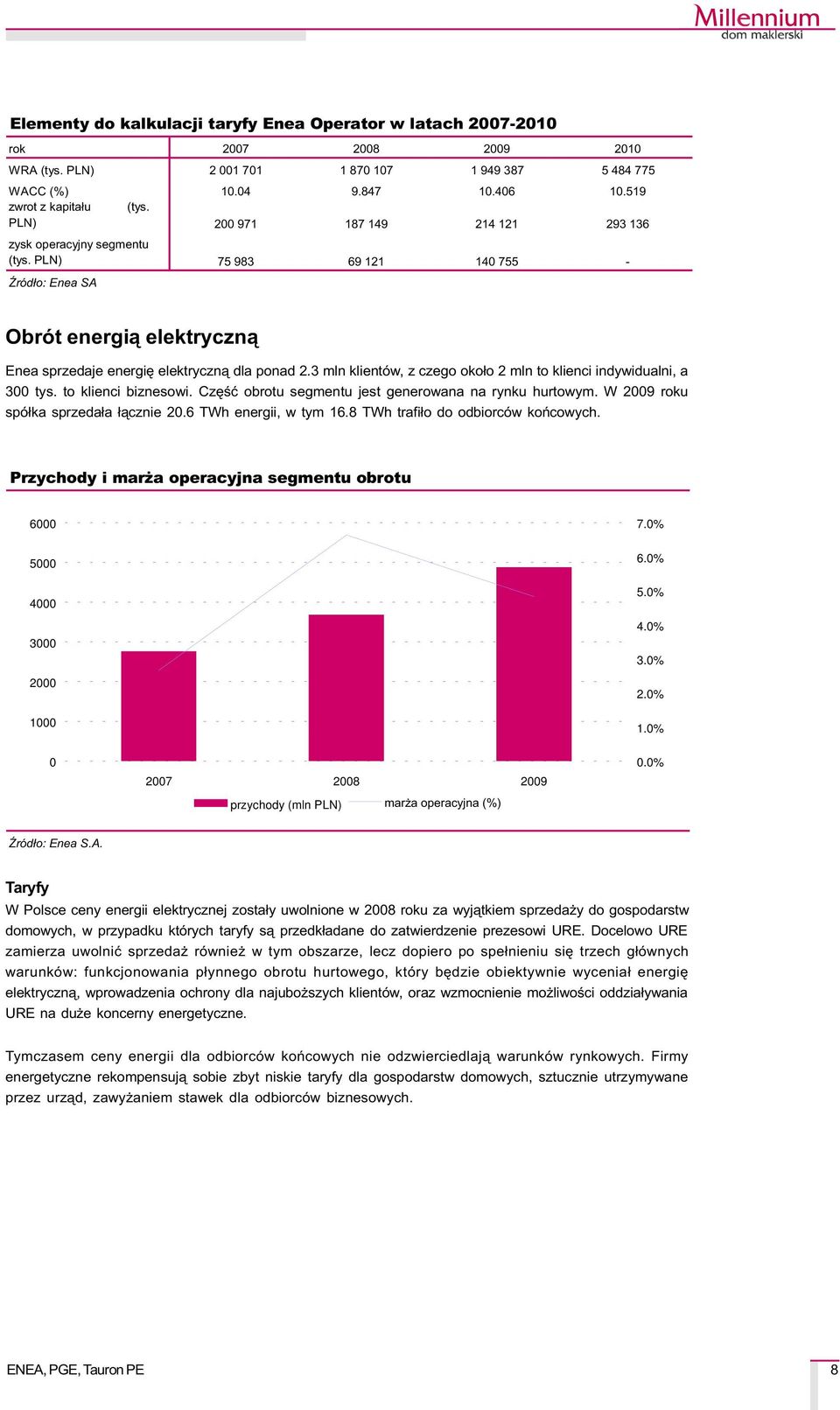 Millennium
dom maklerski

Elementy do kalkulacji taryfy Enea Operator w latach 2007-2010

| rok | 2007 | 2008 | 2009 | 2010 |
|---|---|---|---|---|
| WRA (tys. PLN) | 2 001 701 | 1 870 107 | 1 949 387 | 5 484 775 |
| WACC (%) | 10.04 | 9.847 | 10.406 | 10.519 |
| zwrot z kapitału (tys. PLN) | 200 971 | 187 149 | 214 121 | 293 136 |
| zysk operacyjny segmentu (tys. PLN) | 75 983 | 69 121 | 140 755 | - |

Źródło: Enea SA

Obrót energią elektryczną

Enea sprzedaje energię elektryczną dla ponad 2.3 mln klientów, z czego około 2 mln to klienci indywidualni, a 300 tys. to klienci biznesowi. Część obrotu segmentu jest generowana na rynku hurtowym. W 2009 roku spółka sprzedała łącznie 20.6 TWh energii, w tym 16.8 TWh trafiło do odbiorców końcowych.

Przychody i marża operacyjna segmentu obrotu

6000
5000
4000
3000
2000
1000
0
7.0%
6.0%
5.0%
4.0%
3.0%
2.0%
1.0%
0.0%
2007
2008
2009
przychody (mln PLN)
marża operacyjna (%)

Źródło: Enea S.A.

Taryfy
W Polsce ceny energii elektrycznej zostały uwolnione w 2008 roku za wyjątkiem sprzedaży do gospodarstw domowych, w przypadku których taryfy są przedkładane do zatwierdzenie prezesowi URE. Docelowo URE zamierza uwolnić sprzedaż również w tym obszarze, lecz dopiero po spełnieniu się trzech głównych warunków: funkcjonowania płynnego obrotu hurtowego, który będzie obiektywnie wyceniał energię elektryczną, wprowadzenia ochrony dla najuboższych klientów, oraz wzmocnienie możliwości oddziaływania URE na duże koncerny energetyczne.

Tymczasem ceny energii dla odbiorców końcowych nie odzwierciedlają warunków rynkowych. Firmy energetyczne rekompensują sobie zbyt niskie taryfy dla gospodarstw domowych, sztucznie utrzymywane przez urząd, zawyżaniem stawek dla odbiorców biznesowych.

ENEA, PGE, Tauron PE
8